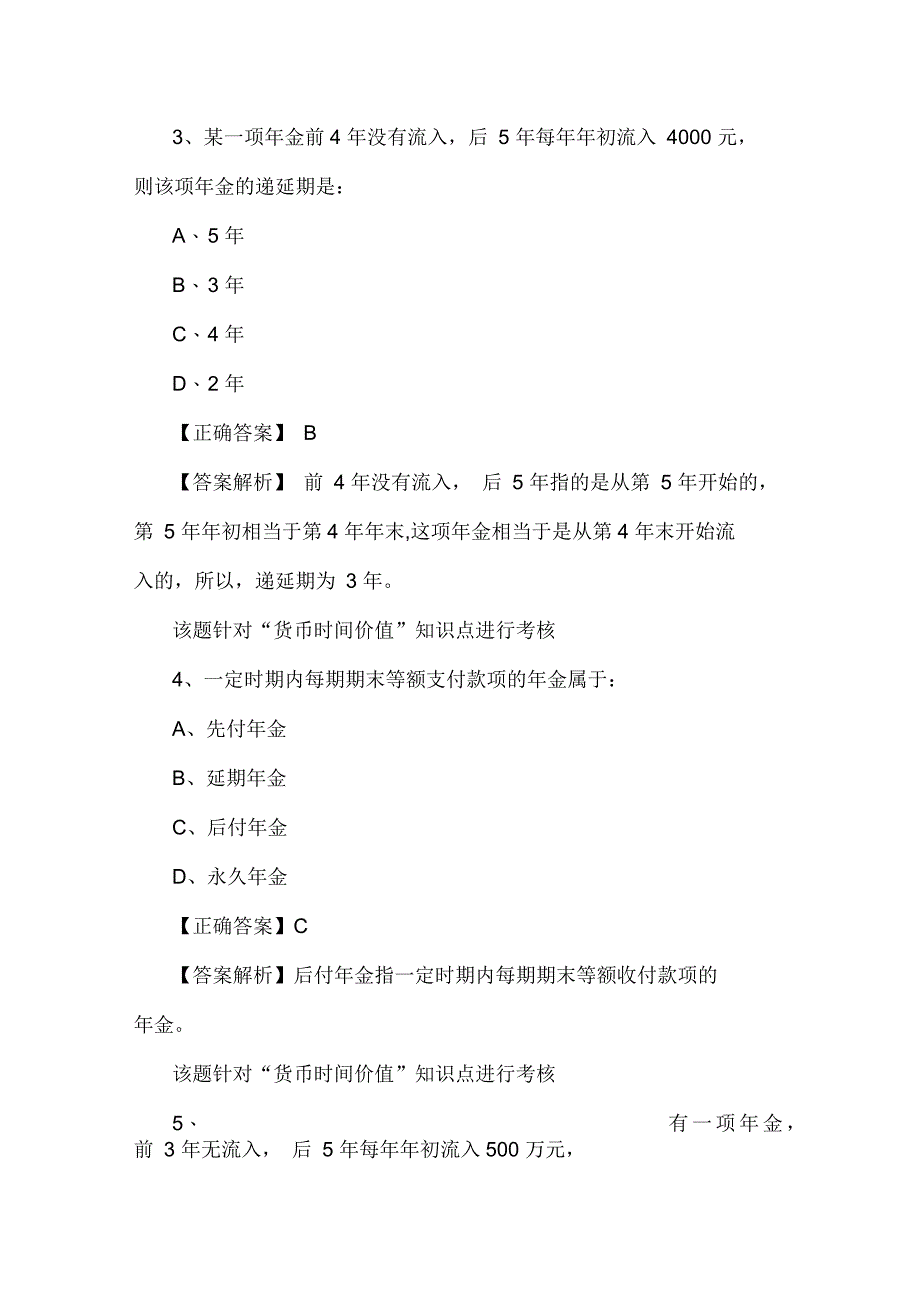 3、某一项年金前 4 年没有流入，后 5 年每年年初流入 4000 元，则该项年金的递延期是：

A、5 年

B、3 年

C、4 年

D、2 年

【正确答案】 B

【答案解析】 前 4 年没有流入， 后 5 年指的是从第 5 年开始的，第 5 年年初相当于第 4 年年末,这项年金相当于是从第 4 年末开始流入的，所以，递延期为 3 年。

该题针对“货币时间价值”知识点进行考核

4、一定时期内每期期末等额支付款项的年金属于：

A、先付年金

B、延期年金

C、后付年金

D、永久年金

【正确答案】C

【答案解析】后付年金指一定时期内每期期末等额收付款项的年金。

该题针对“货币时间价值”知识点进行考核

5、 有一项年金，前 3 年无流入， 后 5 年每年年初流入 500 万元，